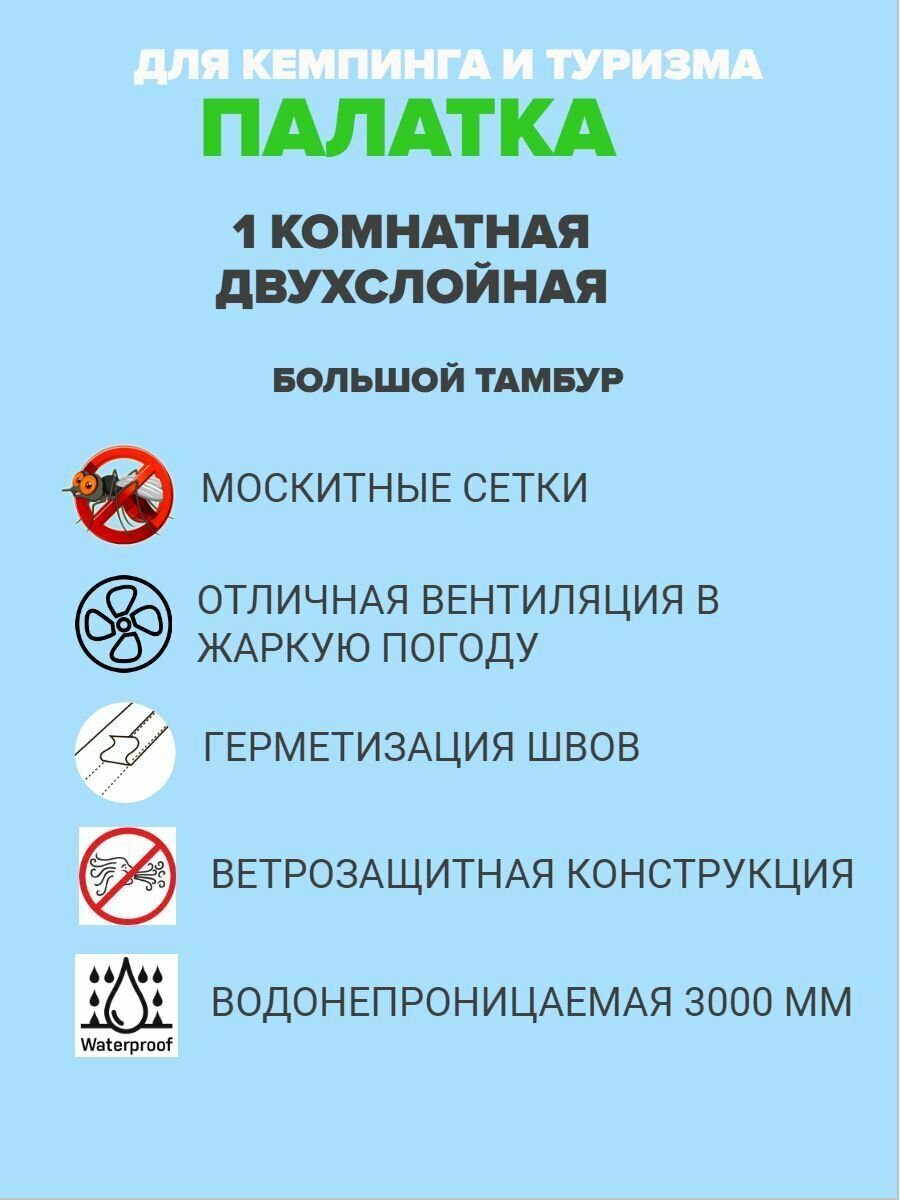 ДЛЯ КЕМПИНГА И ТУРИЗМА
ПАЛАТКА

1 КОМНАТНАЯ
ДВУХСЛОЙНАЯ

БОЛЬШОЙ ТАМБУР

МОСКИТНЫЕ СЕТКИ

ОТЛИЧНАЯ ВЕНТИЛЯЦИЯ В ЖАРКУЮ ПОГОДУ

ГЕРМЕТИЗАЦИЯ ШВОВ

ВЕТРОЗАЩИТНАЯ КОНСТРУКЦИЯ

Waterproof

ВОДОНЕПРОНИЦАЕМАЯ 3000 ММ